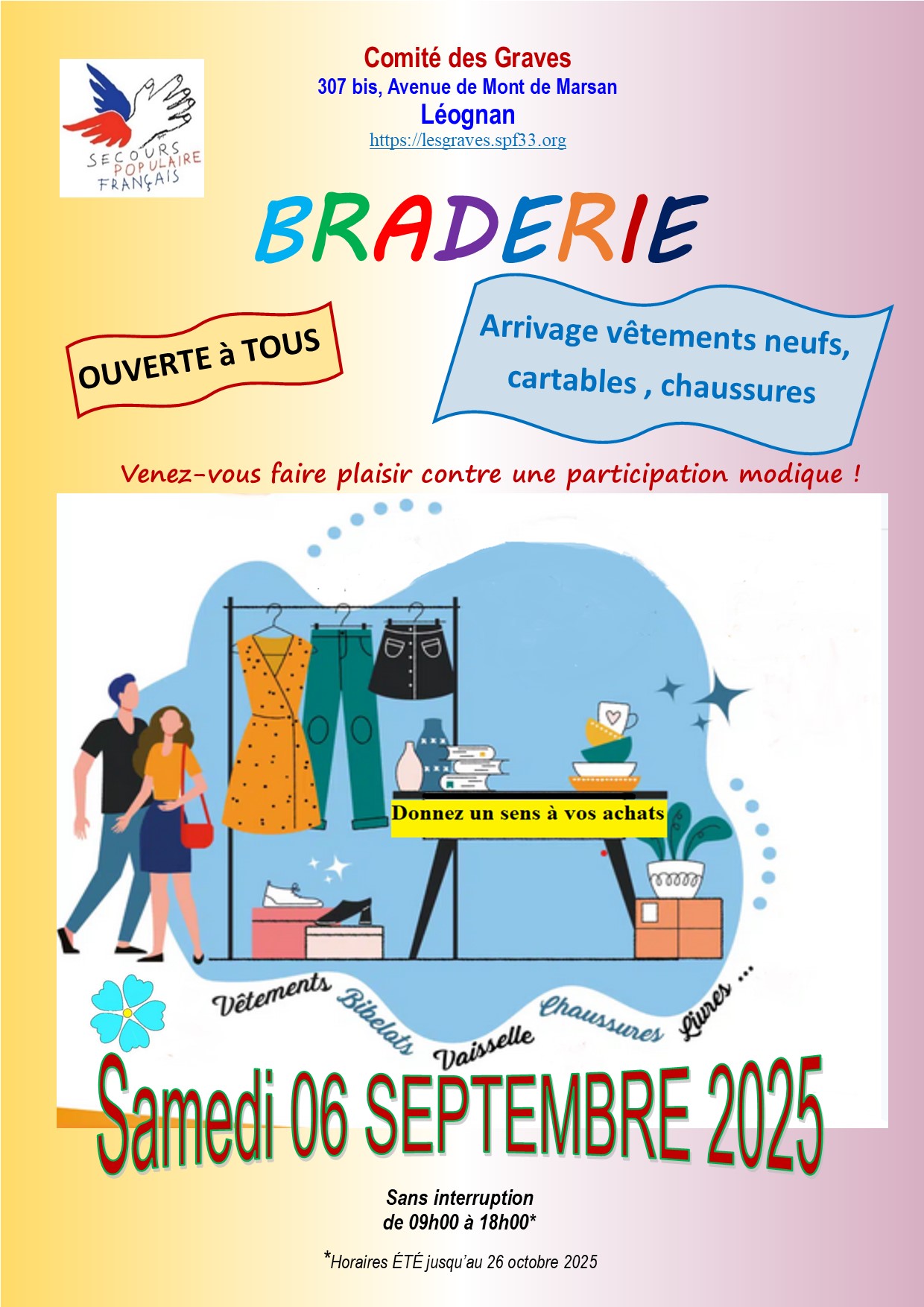 SECOURS POPULAIRE FRANÇAIS

Comité des Graves
307 bis, Avenue de Mont de Marsan
Léognan
https://lesgraves.spf33.org

BRADERIE

OUVERTE à TOUS

Arrivage vêtements neufs, cartables , chaussures

Venez-vous faire plaisir contre une participation modique !

Donnez un sens à vos achats

Vêtements Bibelots Vaisselle Chaussures Livres ...

Samedi 06 SEPTEMBRE 2025

Sans interruption
de 09h00 à 18h00*

*Horaires ÉTÉ jusqu'au 26 octobre 2025